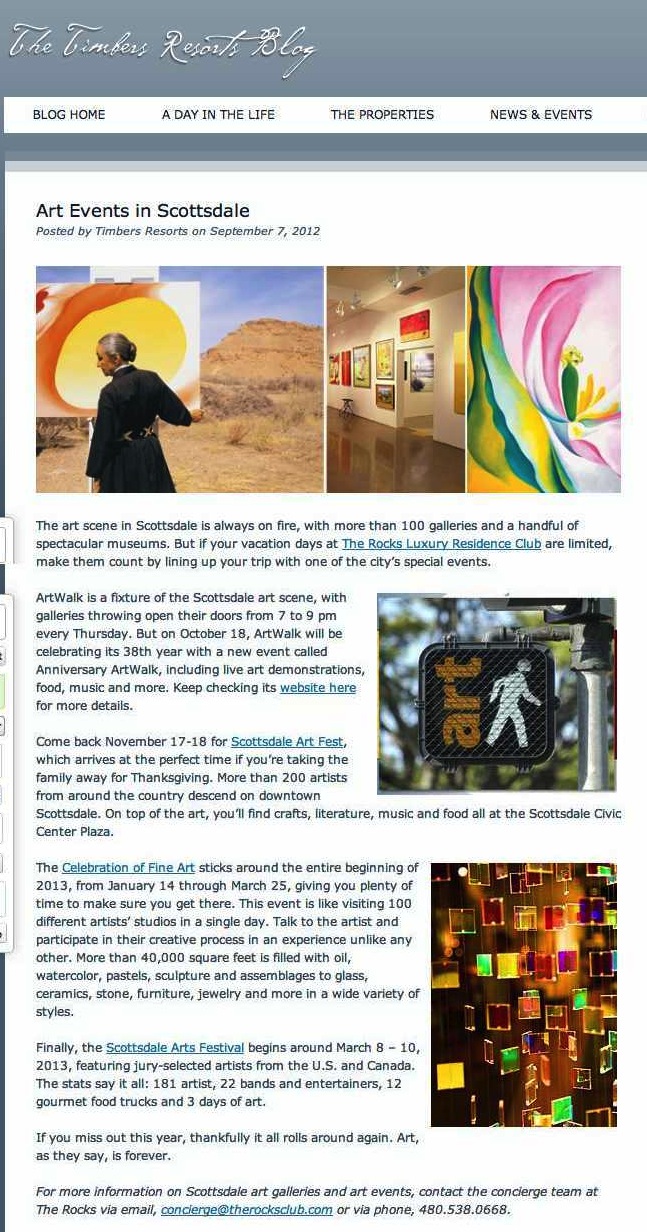 The Timbers Resorts Blog

BLOG HOME A DAY IN THE LIFE THE PROPERTIES NEWS & EVENTS

Art Events in Scottsdale
Posted by Timbers Resorts on September 7, 2012

The art scene in Scottsdale is always on fire, with more than 100 galleries and a handful of spectacular museums. But if your vacation days at The Rocks Luxury Residence Club are limited, make them count by lining up your trip with one of the city's special events.

ArtWalk is a fixture of the Scottsdale art scene, with galleries throwing open their doors from 7 to 9 pm every Thursday. But on October 18, ArtWalk will be celebrating its 38th year with a new event called Anniversary ArtWalk, including live art demonstrations, food, music and more. Keep checking its website here for more details.

art

Come back November 17-18 for Scottsdale Art Fest, which arrives at the perfect time if you're taking the family away for Thanksgiving. More than 200 artists from around the country descend on downtown Scottsdale. On top of the art, you'll find crafts, literature, music and food all at the Scottsdale Civic Center Plaza.

The Celebration of Fine Art sticks around the entire beginning of 2013, from January 14 through March 25, giving you plenty of time to make sure you get there. This event is like visiting 100 different artists' studios in a single day. Talk to the artist and participate in their creative process in an experience unlike any other. More than 40,000 square feet is filled with oil, watercolor, pastels, sculpture and assemblages to glass, ceramics, stone, furniture, jewelry and more in a wide variety of styles.

Finally, the Scottsdale Arts Festival begins around March 8 – 10, 2013, featuring jury-selected artists from the U.S. and Canada. The stats say it all: 181 artist, 22 bands and entertainers, 12 gourmet food trucks and 3 days of art.

If you miss out this year, thankfully it all rolls around again. Art, as they say, is forever.

For more information on Scottsdale art galleries and art events, contact the concierge team at The Rocks via email, concierge@therocksclub.com or via phone, 480.538.0668.